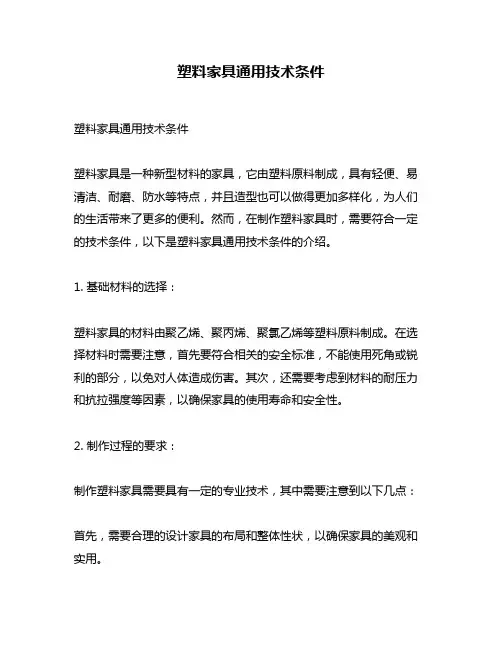 塑料家具通用技术条件

塑料家具通用技术条件

塑料家具是一种新型材料的家具，它由塑料原料制成，具有轻便、易清洁、耐磨、防水等特点，并且造型也可以做得更加多样化，为人们的生活带来了更多的便利。然而，在制作塑料家具时，需要符合一定的技术条件，以下是塑料家具通用技术条件的介绍。

1. 基础材料的选择：

塑料家具的材料由聚乙烯、聚丙烯、聚氯乙烯等塑料原料制成。在选择材料时需要注意，首先要符合相关的安全标准，不能使用死角或锐利的部分，以免对人体造成伤害。其次，还需要考虑到材料的耐压力和抗拉强度等因素，以确保家具的使用寿命和安全性。

2. 制作过程的要求：

制作塑料家具需要具有一定的专业技术，其中需要注意到以下几点：

首先，需要合理的设计家具的布局和整体性状，以确保家具的美观和实用。